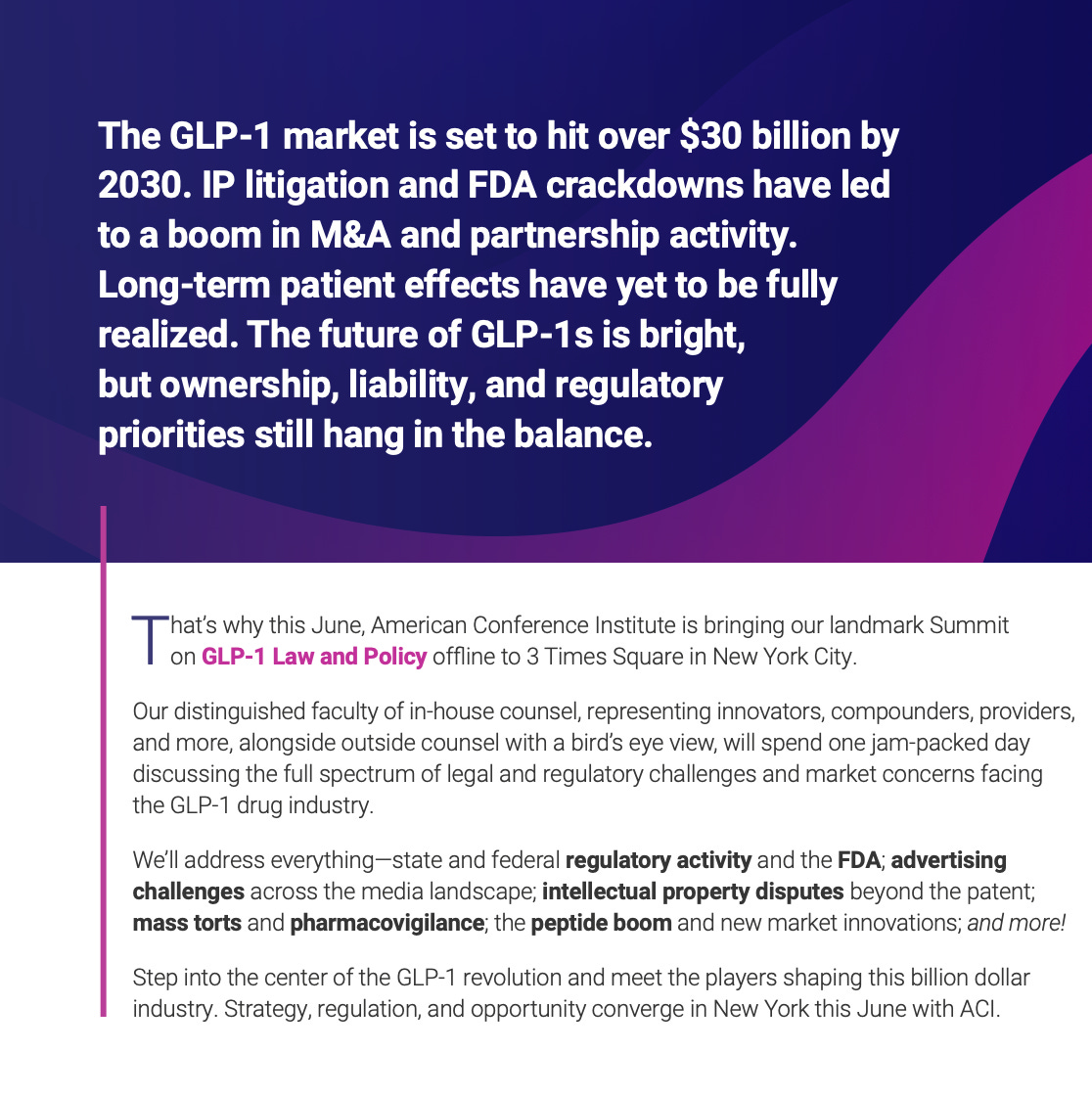 The GLP-1 market is set to hit over $30 billion by 2030. IP litigation and FDA crackdowns have led to a boom in M&A and partnership activity. Long-term patient effects have yet to be fully realized. The future of GLP-1s is bright, but ownership, liability, and regulatory priorities still hang in the balance.

That's why this June, American Conference Institute is bringing our landmark Summit on GLP-1 Law and Policy offline to 3 Times Square in New York City.

Our distinguished faculty of in-house counsel, representing innovators, compounders, providers, and more, alongside outside counsel with a bird's eye view, will spend one jam-packed day discussing the full spectrum of legal and regulatory challenges and market concerns facing the GLP-1 drug industry.

We'll address everything—state and federal regulatory activity and the FDA; advertising challenges across the media landscape; intellectual property disputes beyond the patent; mass torts and pharmacovigilance; the peptide boom and new market innovations; and more!

Step into the center of the GLP-1 revolution and meet the players shaping this billion dollar industry. Strategy, regulation, and opportunity converge in New York this June with ACI.